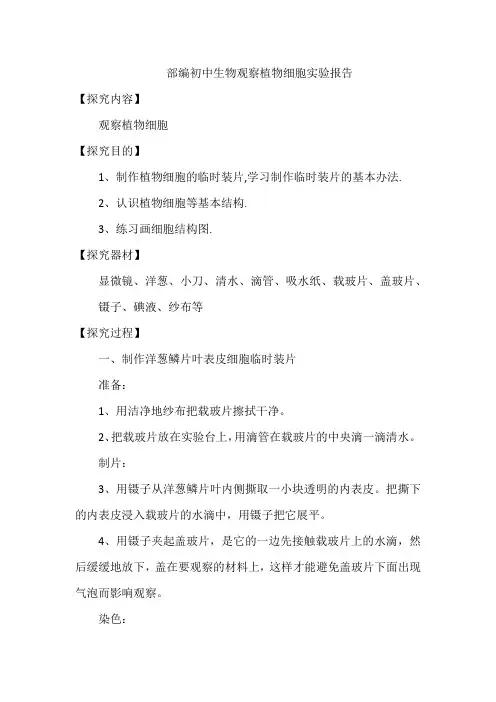 部编初中生物观察植物细胞实验报告

【探究内容】

观察植物细胞

【探究目的】

1、制作植物细胞的临时装片,学习制作临时装片的基本办法.

2、认识植物细胞等基本结构.

3、练习画细胞结构图.

【探究器材】

显微镜、洋葱、小刀、清水、滴管、吸水纸、载玻片、盖玻片、镊子、碘液、纱布等

【探究过程】

一、制作洋葱鳞片叶表皮细胞临时装片

准备:

1、用洁净地纱布把载玻片擦拭干净。

2、把载玻片放在实验台上,用滴管在载玻片的中央滴一滴清水。

制片:

3、用镊子从洋葱鳞片叶内侧撕取一小块透明的内表皮。把撕下的内表皮浸入载玻片的水滴中，用镊子把它展平。

4、用镊子夹起盖玻片，是它的一边先接触载玻片上的水滴，然后缓缓地放下，盖在要观察的材料上，这样才能避免盖玻片下面出现气泡而影响观察。

染色: